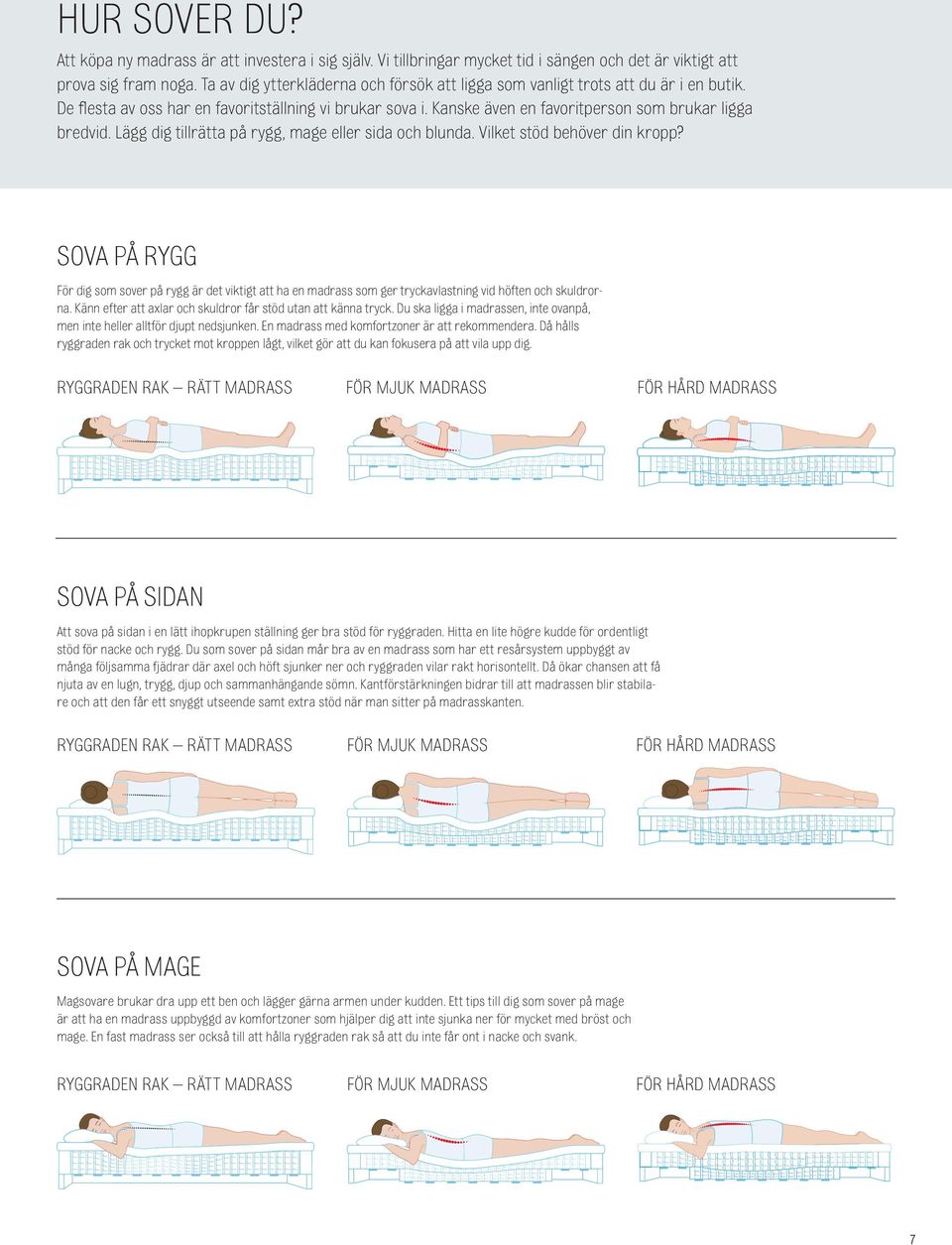 HUR SOVER DU?

Att köpa ny madrass är att investera i sig själv. Vi tillbringar mycket tid i sängen och det är viktigt att prova sig fram noga. Ta av dig ytterkläderna och försök att ligga som vanligt trots att du är i en butik. De flesta av oss har en favoritställning vi brukar sova i. Kanske även en favoritperson som brukar ligga bredvid. Lägg dig tillrätta på rygg, mage eller sida och blunda. Vilket stöd behöver din kropp?

SOVA PÅ RYGG

För dig som sover på rygg är det viktigt att ha en madrass som ger tryckavlastning vid höften och skuldrorna. Känn efter att axlar och skuldror får stöd utan att känna tryck. Du ska ligga i madrassen, inte ovanpå, men inte heller alltför djupt nedsjunken. En madrass med komfortzoner är att rekommendera. Då hålls ryggraden rak och trycket mot kroppen lågt, vilket gör att du kan fokusera på att vila upp dig.

RYGGRADEN RAK – RÄTT MADRASS

FÖR MJUK MADRASS

FÖR HÅRD MADRASS

SOVA PÅ SIDAN

Att sova på sidan i en lätt ihopkrupen ställning ger bra stöd för ryggraden. Hitta en lite högre kudde för ordentligt stöd för nacke och rygg. Du som sover på sidan mår bra av en madrass som har ett resårsystem uppbyggt av många följsamma fjädrar där axel och höft sjunker ner och ryggraden vilar rakt horisontellt. Då ökar chansen att få njuta av en lugn, trygg, djup och sammanhängande sömn. Kantförstärkningen bidrar till att madrassen blir stabilare och att den får ett snyggt utseende samt extra stöd när man sitter på madrasskanten.

RYGGRADEN RAK – RÄTT MADRASS

FÖR MJUK MADRASS

FÖR HÅRD MADRASS

SOVA PÅ MAGE

Magsovare brukar dra upp ett ben och lägger gärna armen under kudden. Ett tips till dig som sover på mage är att ha en madrass uppbyggd av komfortzoner som hjälper dig att inte sjunka ner för mycket med bröst och mage. En fast madrass ser också till att hålla ryggraden rak så att du inte får ont i nacke och svank.

RYGGRADEN RAK – RÄTT MADRASS

FÖR MJUK MADRASS

FÖR HÅRD MADRASS

7